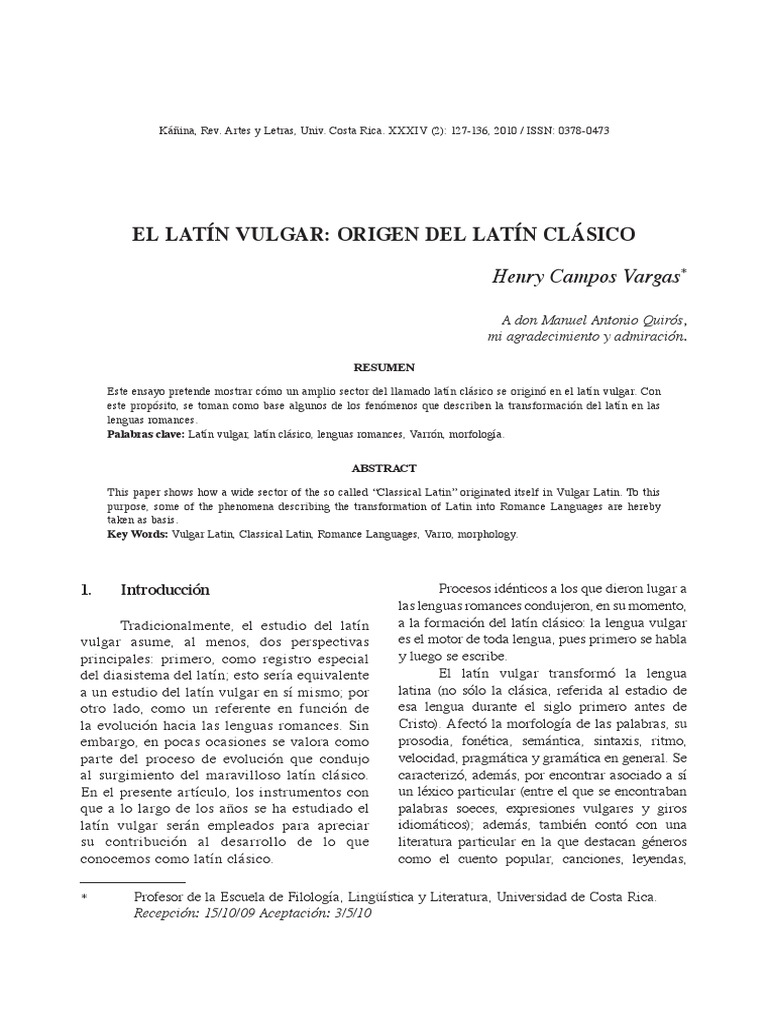 Káñina, Rev. Artes y Letras, Univ. Costa Rica. XXXIV (2): 127-136, 2010 / ISSN: 0378-0473

EL LATÍN VULGAR: ORIGEN DEL LATÍN CLÁSICO

Henry Campos Vargas*

A don Manuel Antonio Quirós, mi agradecimiento y admiración.

RESUMEN

Este ensayo pretende mostrar cómo un amplio sector del llamado latín clásico se originó en el latín vulgar. Con este propósito, se toman como base algunos de los fenómenos que describen la transformación del latín en las lenguas romances.
Palabras clave: Latín vulgar, latín clásico, lenguas romances, Varrón, morfología.

ABSTRACT

This paper shows how a wide sector of the so called "Classical Latin" originated itself in Vulgar Latin. To this purpose, some of the phenomena describing the transformation of Latin into Romance Languages are hereby taken as basis.
Key Words: Vulgar Latin, Classical Latin, Romance Languages, Varro, morphology.

1. Introducción

Tradicionalmente, el estudio del latín vulgar asume, al menos, dos perspectivas principales: primero, como registro especial del diasistema del latín; esto sería equivalente a un estudio del latín vulgar en sí mismo; por otro lado, como un referente en función de la evolución hacia las lenguas romances. Sin embargo, en pocas ocasiones se valora como parte del proceso de evolución que condujo al surgimiento del maravilloso latín clásico. En el presente artículo, los instrumentos con que a lo largo de los años se ha estudiado el latín vulgar serán empleados para apreciar su contribución al desarrollo de lo que conocemos como latín clásico.

Procesos idénticos a los que dieron lugar a las lenguas romances condujeron, en su momento, a la formación del latín clásico: la lengua vulgar es el motor de toda lengua, pues primero se habla y luego se escribe.

El latín vulgar transformó la lengua latina (no sólo la clásica, referida al estadio de esa lengua durante el siglo primero antes de Cristo). Afectó la morfología de las palabras, su prosodia, fonética, semántica, sintaxis, ritmo, velocidad, pragmática y gramática en general. Se caracterizó, además, por encontrar asociado a sí un léxico particular (entre el que se encontraban palabras soeces, expresiones vulgares y giros idiomáticos); además, también contó con una literatura particular en la que destacan géneros como el cuento popular, canciones, leyendas,

* Profesor de la Escuela de Filología, Lingüística y Literatura, Universidad de Costa Rica.
Recepción: 15/10/09 Aceptación: 3/5/10